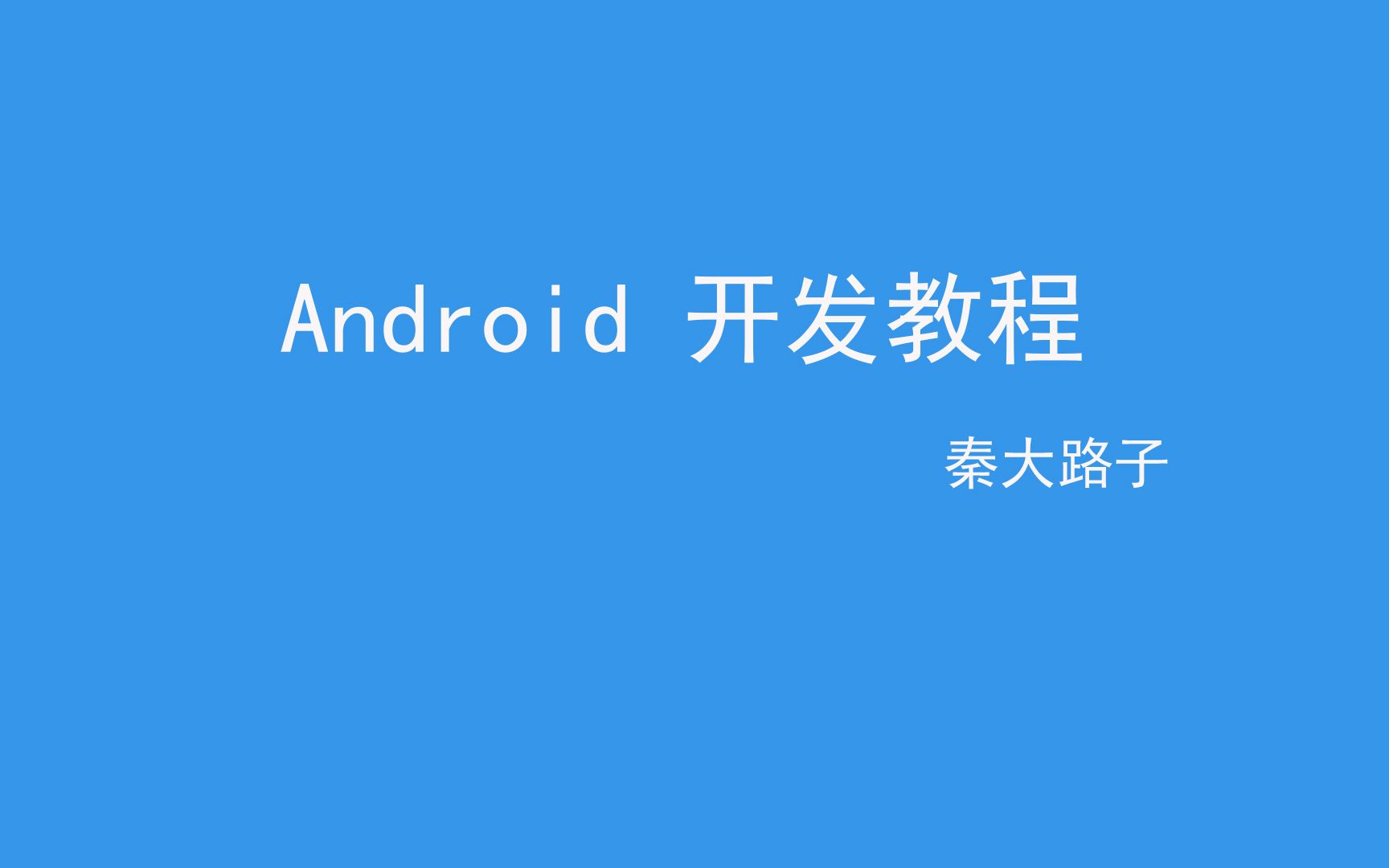 Android 开发教程

秦大路子